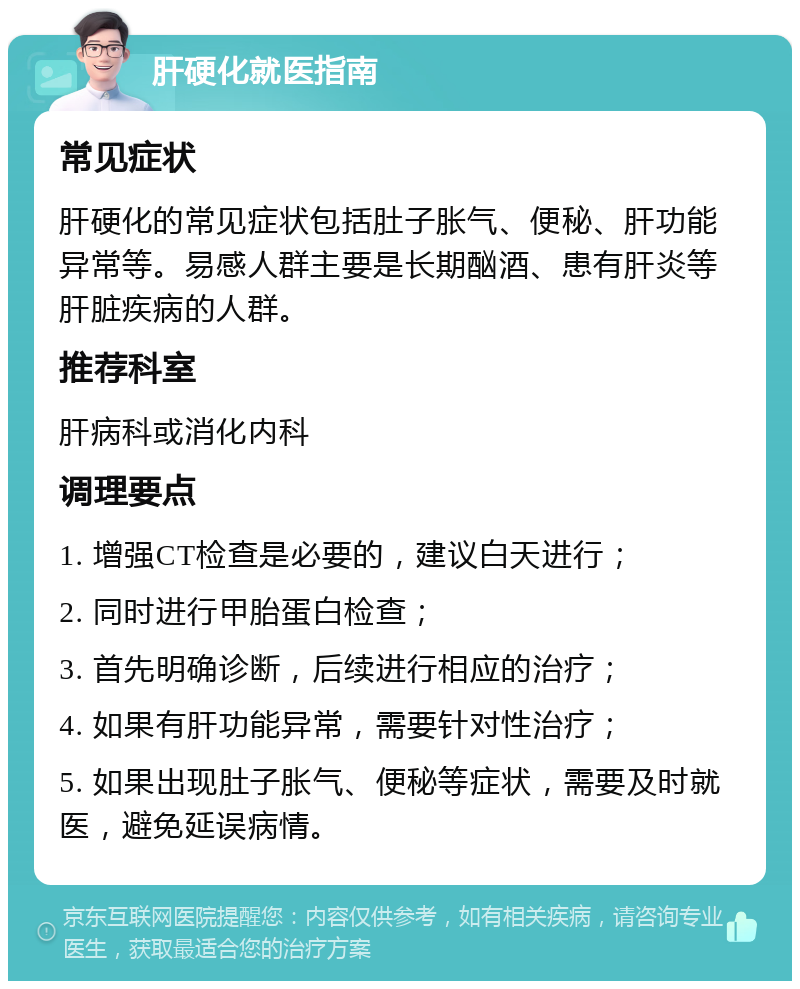 肝硬化就医指南

常见症状

肝硬化的常见症状包括肚子胀气、便秘、肝功能异常等。易感人群主要是长期酗酒、患有肝炎等肝脏疾病的人群。

推荐科室

肝病科或消化内科

调理要点

1. 增强CT检查是必要的，建议白天进行；

2. 同时进行甲胎蛋白检查；

3. 首先明确诊断，后续进行相应的治疗；

4. 如果有肝功能异常，需要针对性治疗；

5. 如果出现肚子胀气、便秘等症状，需要及时就医，避免延误病情。

京东互联网医院提醒您：内容仅供参考，如有相关疾病，请咨询专业医生，获取最适合您的治疗方案